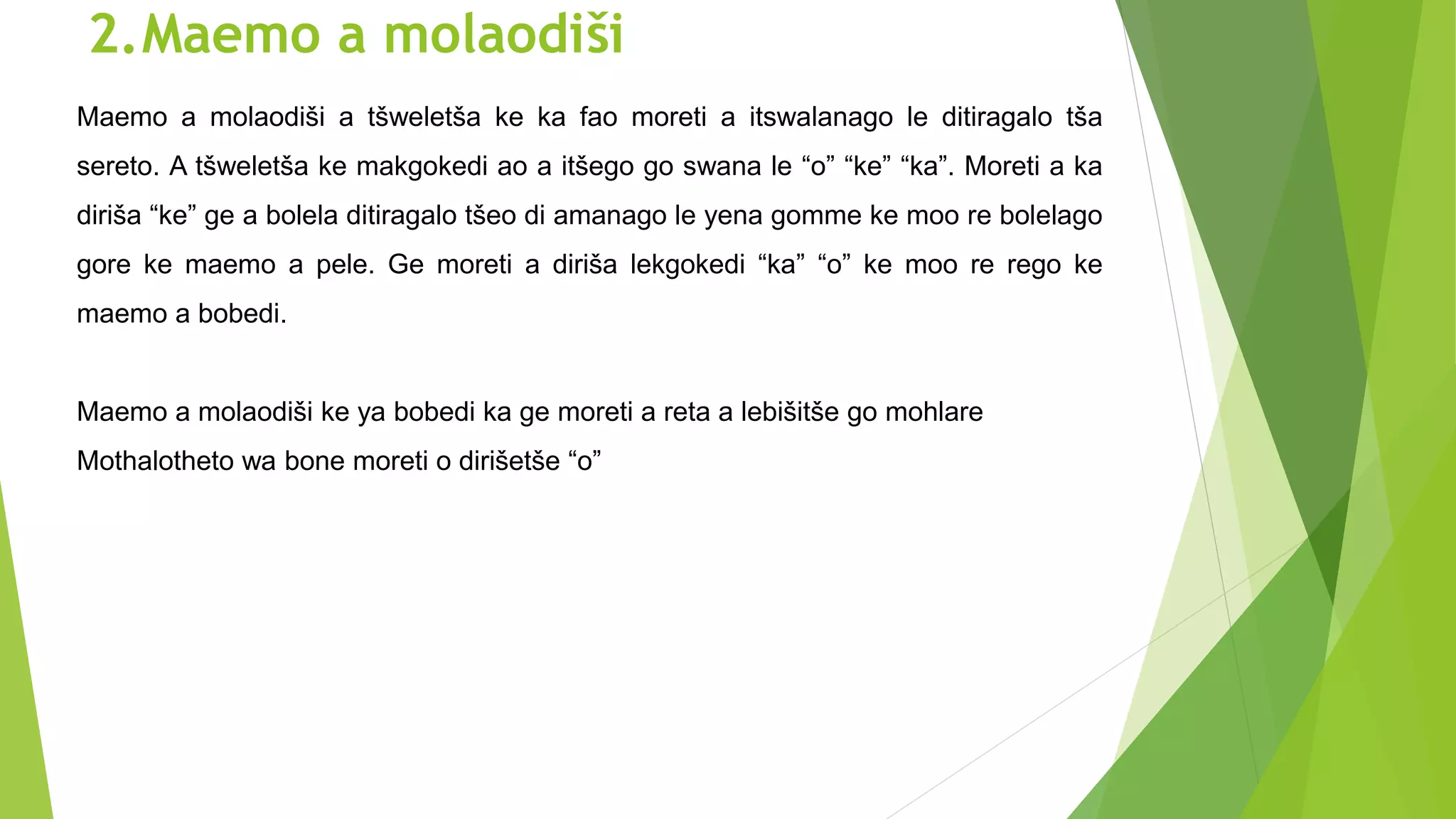 2.Maemo a molaodiši

Maemo a molaodiši a tšweletša ke ka fao moreti a itswalanago le ditiragalo tša sereto. A tšweletša ke makgokedi ao a itšego go swana le “o” “ke” “ka”. Moreti a ka diriša “ke” ge a bolela ditiragalo tšeo di amanago le yena gomme ke moo re bolelago gore ke maemo a pele. Ge moreti a diriša lekgokedi “ka” “o” ke moo re rego ke maemo a bobedi.

Maemo a molaodiši ke ya bobedi ka ge moreti a reta a lebišitše go mohlare
Mothalotheto wa bone moreti o dirišetše “o”